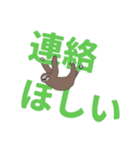 連絡
ほしい